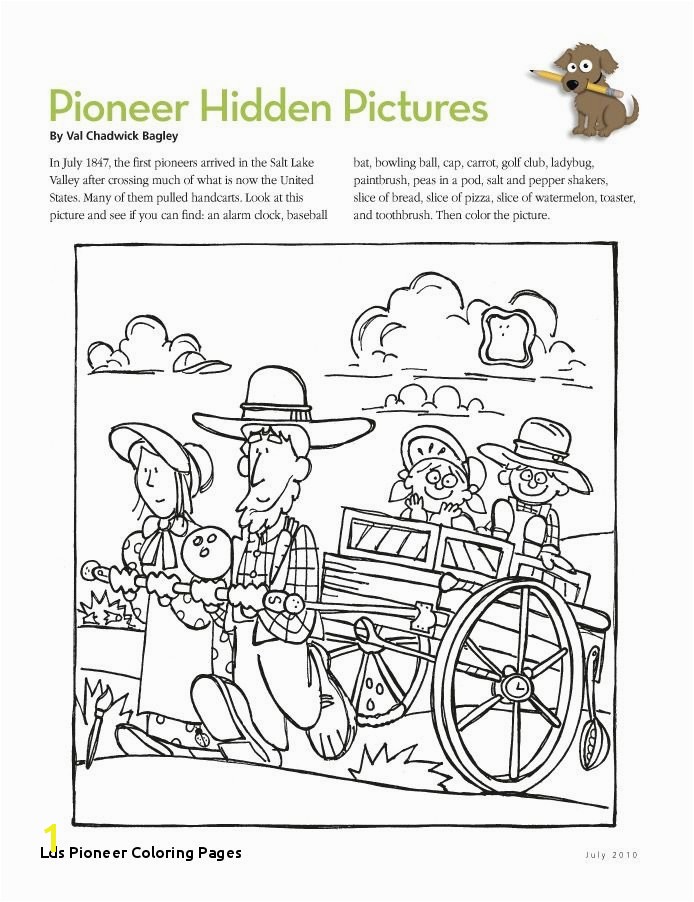 Pioneer Hidden Pictures

By Val Chadwick Bagley

In July 1847, the first pioneers arrived in the Salt Lake Valley after crossing much of what is now the United States. Many of them pulled handcarts. Look at this picture and see if you can find: an alarm clock, baseball bat, bowling ball, cap, carrot, golf club, ladybug, paintbrush, peas in a pod, salt and pepper shakers, slice of bread, slice of pizza, slice of watermelon, toaster, and toothbrush. Then color the picture.

1

Lds Pioneer Coloring Pages

July 2010